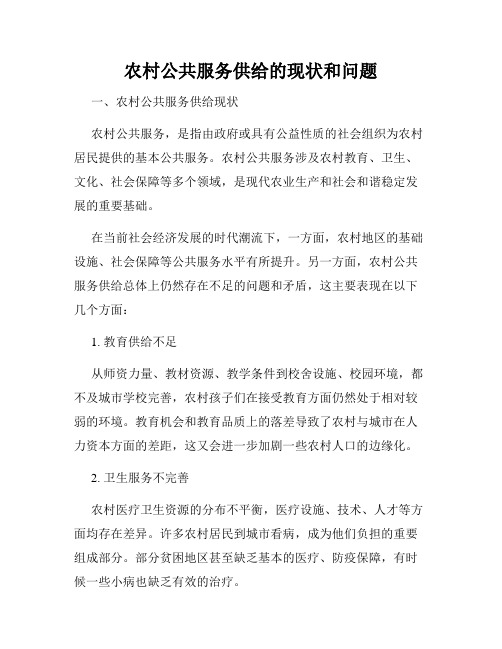 农村公共服务供给的现状和问题

一、农村公共服务供给现状

农村公共服务，是指由政府或具有公益性质的社会组织为农村居民提供的基本公共服务。农村公共服务涉及农村教育、卫生、文化、社会保障等多个领域，是现代农业生产和社会和谐稳定发展的重要基础。

在当前社会经济发展的时代潮流下，一方面，农村地区的基础设施、社会保障等公共服务水平有所提升。另一方面，农村公共服务供给总体上仍然存在不足的问题和矛盾，这主要表现在以下几个方面：

1. 教育供给不足

从师资力量、教材资源、教学条件到校舍设施、校园环境，都不及城市学校完善，农村孩子们在接受教育方面仍然处于相对较弱的环境。教育机会和教育品质上的落差导致了农村与城市在人力资本方面的差距，这又会进一步加剧一些农村人口的边缘化。

2. 卫生服务不完善

农村医疗卫生资源的分布不平衡，医疗设施、技术、人才等方面均存在差异。许多农村居民到城市看病，成为他们负担的重要组成部分。部分贫困地区甚至缺乏基本的医疗、防疫保障，有时候一些小病也缺乏有效的治疗。